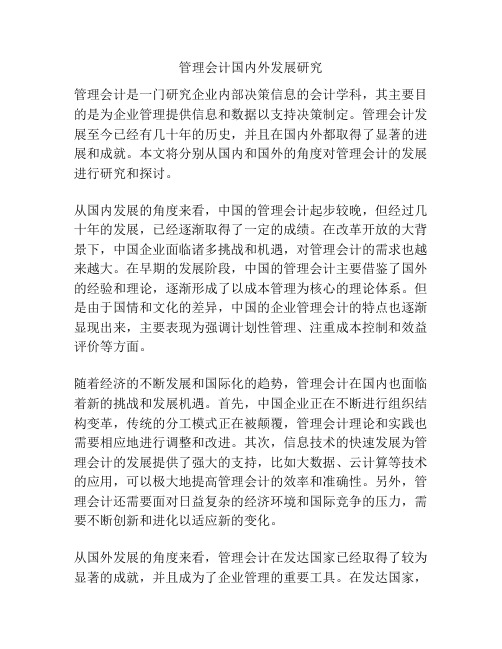 管理会计国内外发展研究

管理会计是一门研究企业内部决策信息的会计学科，其主要目的是为企业管理提供信息和数据以支持决策制定。管理会计发展至今已经有几十年的历史，并且在国内外都取得了显著的进展和成就。本文将分别从国内和国外的角度对管理会计的发展进行研究和探讨。

从国内发展的角度来看，中国的管理会计起步较晚，但经过几十年的发展，已经逐渐取得了一定的成绩。在改革开放的大背景下，中国企业面临诸多挑战和机遇，对管理会计的需求也越来越大。在早期的发展阶段，中国的管理会计主要借鉴了国外的经验和理论，逐渐形成了以成本管理为核心的理论体系。但是由于国情和文化的差异，中国的企业管理会计的特点也逐渐显现出来，主要表现为强调计划性管理、注重成本控制和效益评价等方面。

随着经济的不断发展和国际化的趋势，管理会计在国内也面临着新的挑战和发展机遇。首先，中国企业正在不断进行组织结构变革，传统的分工模式正在被颠覆，管理会计理论和实践也需要相应地进行调整和改进。其次，信息技术的快速发展为管理会计的发展提供了强大的支持，比如大数据、云计算等技术的应用，可以极大地提高管理会计的效率和准确性。另外，管理会计还需要面对日益复杂的经济环境和国际竞争的压力，需要不断创新和进化以适应新的变化。

从国外发展的角度来看，管理会计在发达国家已经取得了较为显著的成就，并且成为了企业管理的重要工具。在发达国家，